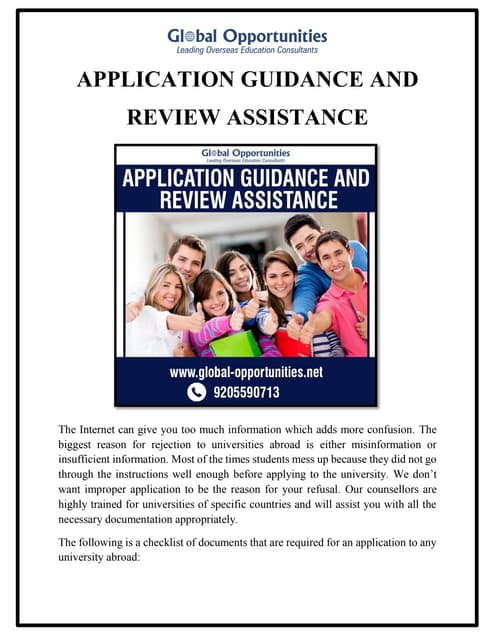 Global Opportunities
Leading Overseas Education Consultants

APPLICATION GUIDANCE AND REVIEW ASSISTANCE

Global Opportunities
Leading Overseas Education Consultants

APPLICATION GUIDANCE AND REVIEW ASSISTANCE

www.global-opportunities.net

9205590713

The Internet can give you too much information which adds more confusion. The biggest reason for rejection to universities abroad is either misinformation or insufficient information. Most of the times students mess up because they did not go through the instructions well enough before applying to the university. We don't want improper application to be the reason for your refusal. Our counsellors are highly trained for universities of specific countries and will assist you with all the necessary documentation appropriately.

The following is a checklist of documents that are required for an application to any university abroad: